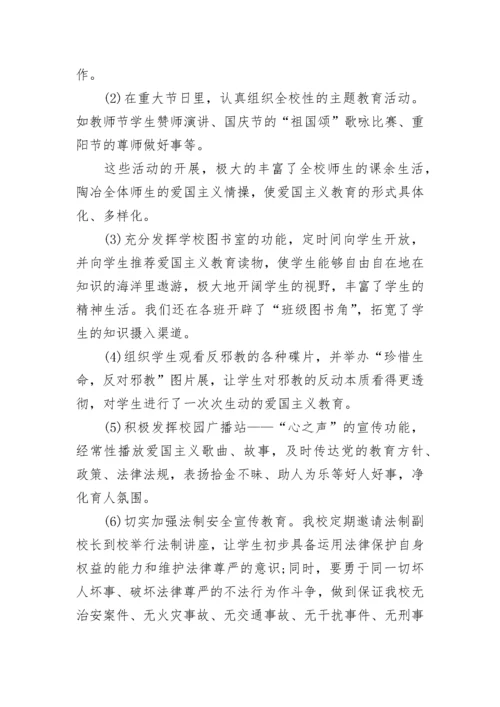 作。

(2)在重大节日里，认真组织全校性的主题教育活动。如教师节学生赞师演讲、国庆节的“祖国颂”歌咏比赛、重阳节的尊师做好事等。

这些活动的开展，极大的丰富了全校师生的课余生活，陶冶全体师生的爱国主义情操，使爱国主义教育的形式具体化、多样化。

(3)充分发挥学校图书室的功能，定时间向学生开放，并向学生推荐爱国主义教育读物，使学生能够自由自在地在知识的海洋里遨游，极大地开阔学生的视野，丰富了学生的精神生活。我们还在各班开辟了“班级图书角”，拓宽了学生的知识摄入渠道。

(4)组织学生观看反邪教的各种碟片，并举办“珍惜生命，反对邪教”图片展，让学生对邪教的反动本质看得更透彻，对学生进行了一次次生动的爱国主义教育。

(5)积极发挥校园广播站——“心之声”的宣传功能，经常性播放爱国主义歌曲、故事，及时传达党的教育方针、政策、法律法规，表扬拾金不昧、助人为乐等好人好事，净化育人氛围。

(6)切实加强法制安全宣传教育。我校定期邀请法制副校长到校举行法制讲座，让学生初步具备运用法律保护自身权益的能力和维护法律尊严的意识;同时，要勇于同一切坏人坏事、破坏法律尊严的不法行为作斗争，做到保证我校无治安案件、无火灾事故、无交通事故、无干扰事件、无刑事